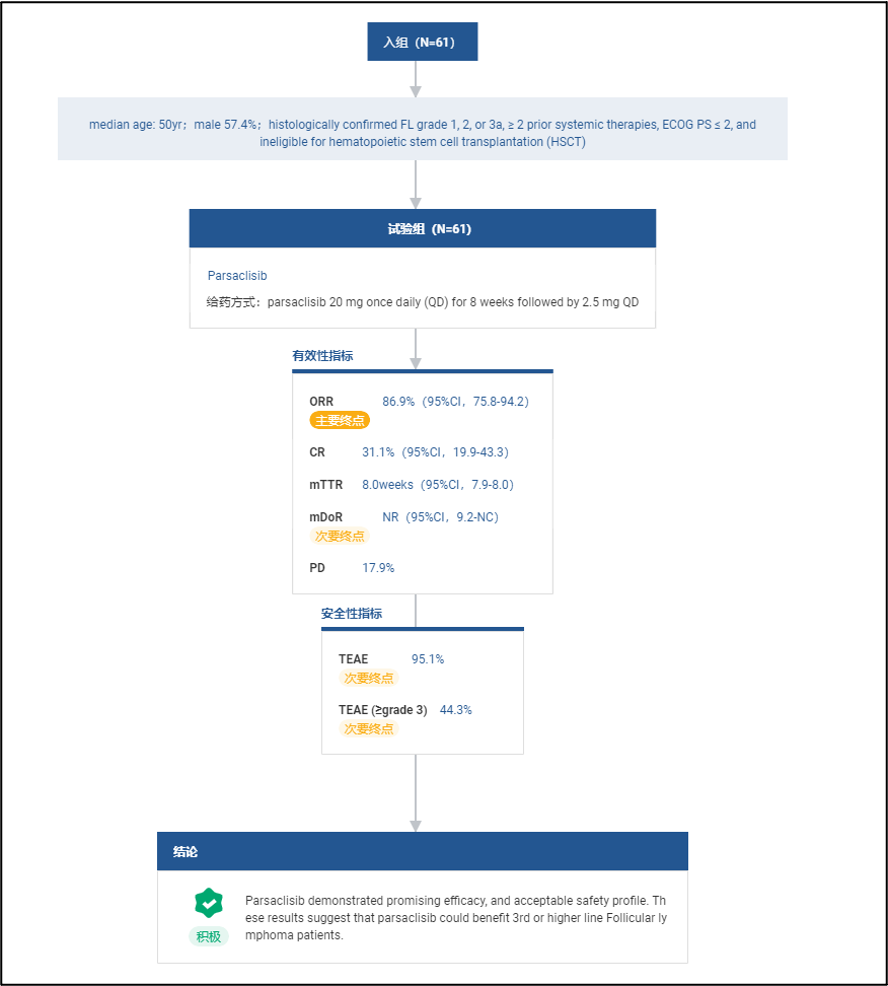 入组（N=61）

median age: 50yr；male 57.4%；histologically confirmed FL grade 1, 2, or 3a, ≥ 2 prior systemic therapies, ECOG PS ≤ 2, and ineligible for hematopoietic stem cell transplantation (HSCT)

试验组（N=61）

Parsaclisib

给药方式：parsaclisib 20 mg once daily (QD) for 8 weeks followed by 2.5 mg QD

有效性指标

ORR 86.9%（95%CI，75.8-94.2）
主要终点

CR 31.1%（95%CI，19.9-43.3）

mTTR 8.0weeks（95%CI，7.9-8.0）

mDoR NR（95%CI，9.2-NC）
次要终点

PD 17.9%

安全性指标

TEAE 95.1%
次要终点

TEAE (≥grade 3) 44.3%
次要终点

结论

积极

Parsaclisib demonstrated promising efficacy, and acceptable safety profile. These results suggest that parsaclisib could benefit 3rd or higher line Follicular lymphoma patients.